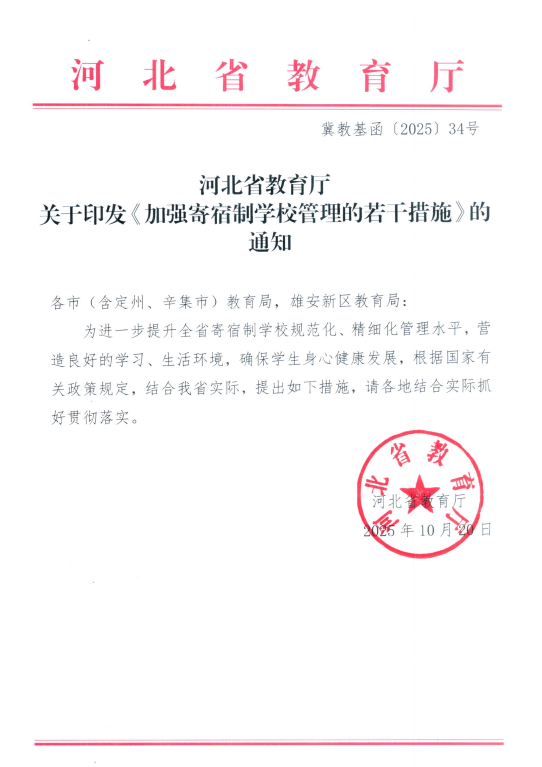 河北省教育厅

冀教基函〔2025〕34号

河北省教育厅
关于印发《加强寄宿制学校管理的若干措施》的通知

各市（含定州、辛集市）教育局，雄安新区教育局：

为进一步提升全省寄宿制学校规范化、精细化管理水平，营造良好的学习、生活环境，确保学生身心健康发展，根据国家有关政策规定，结合我省实际，提出如下措施，请各地结合实际抓好贯彻落实。

河北省教育厅

河北省教育厅
2025年10月20日